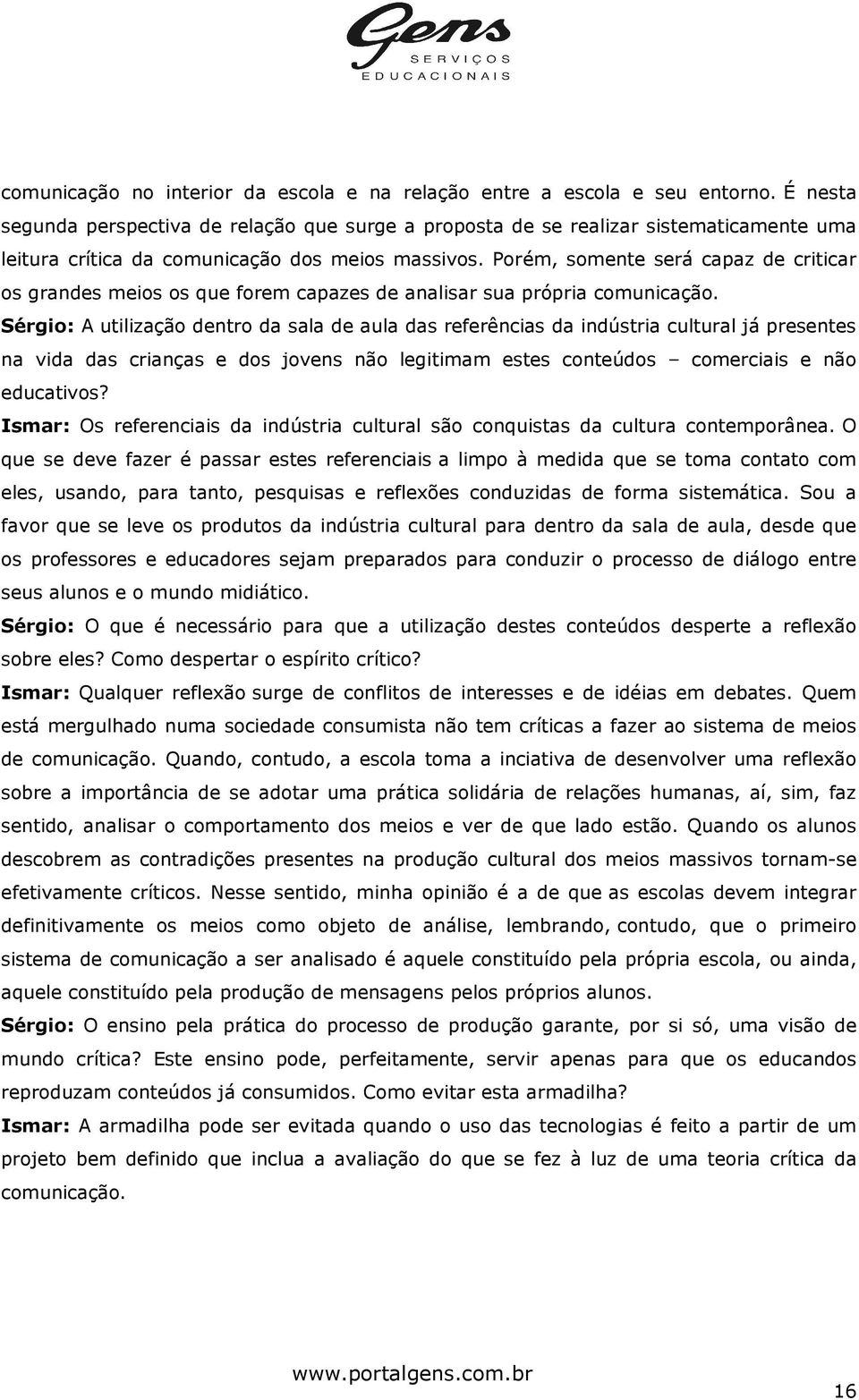 Gens
SERVIÇOS
EDUCACIONAIS

comunicação no interior da escola e na relação entre a escola e seu entorno. É nesta segunda perspectiva de relação que surge a proposta de se realizar sistematicamente uma leitura crítica da comunicação dos meios massivos. Porém, somente será capaz de criticar os grandes meios os que forem capazes de analisar sua própria comunicação.

Sérgio: A utilização dentro da sala de aula das referências da indústria cultural já presentes na vida das crianças e dos jovens não legitimam estes conteúdos – comerciais e não educativos?

Ismar: Os referenciais da indústria cultural são conquistas da cultura contemporânea. O que se deve fazer é passar estes referenciais a limpo à medida que se toma contato com eles, usando, para tanto, pesquisas e reflexões conduzidas de forma sistemática. Sou a favor que se leve os produtos da indústria cultural para dentro da sala de aula, desde que os professores e educadores sejam preparados para conduzir o processo de diálogo entre seus alunos e o mundo midiático.

Sérgio: O que é necessário para que a utilização destes conteúdos desperte a reflexão sobre eles? Como despertar o espírito crítico?

Ismar: Qualquer reflexão surge de conflitos de interesses e de idéias em debates. Quem está mergulhado numa sociedade consumista não tem críticas a fazer ao sistema de meios de comunicação. Quando, contudo, a escola toma a inciativa de desenvolver uma reflexão sobre a importância de se adotar uma prática solidária de relações humanas, aí, sim, faz sentido, analisar o comportamento dos meios e ver de que lado estão. Quando os alunos descobrem as contradições presentes na produção cultural dos meios massivos tornam-se efetivamente críticos. Nesse sentido, minha opinião é a de que as escolas devem integrar definitivamente os meios como objeto de análise, lembrando, contudo, que o primeiro sistema de comunicação a ser analisado é aquele constituído pela própria escola, ou ainda, aquele constituído pela produção de mensagens pelos próprios alunos.

Sérgio: O ensino pela prática do processo de produção garante, por si só, uma visão de mundo crítica? Este ensino pode, perfeitamente, servir apenas para que os educandos reproduzam conteúdos já consumidos. Como evitar esta armadilha?

Ismar: A armadilha pode ser evitada quando o uso das tecnologias é feito a partir de um projeto bem definido que inclua a avaliação do que se fez à luz de uma teoria crítica da comunicação.

www.portalgens.com.br

16